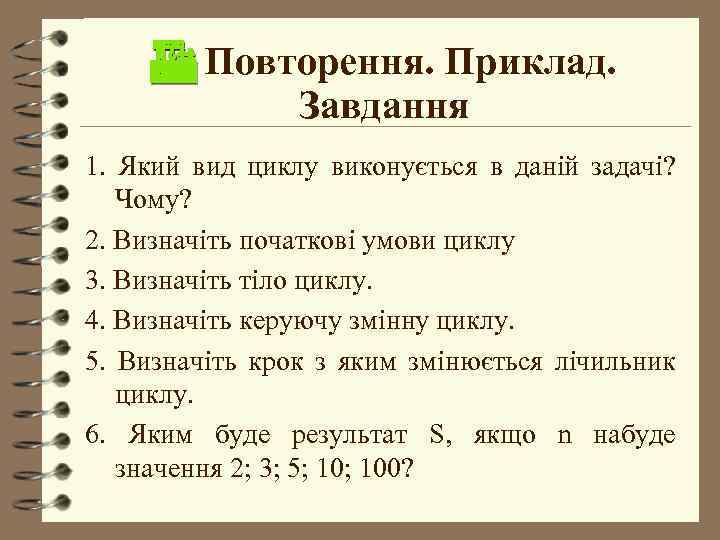 Повторення. Приклад. Завдання

1. Який вид циклу виконується в даній задачі? Чому?

2. Визначіть початкові умови циклу

3. Визначіть тіло циклу.

4. Визначіть керуючу змінну циклу.

5. Визначіть крок з яким змінюється лічильник циклу.

6. Яким буде результат S, якщо n набуде значення 2; 3; 5; 10; 100?